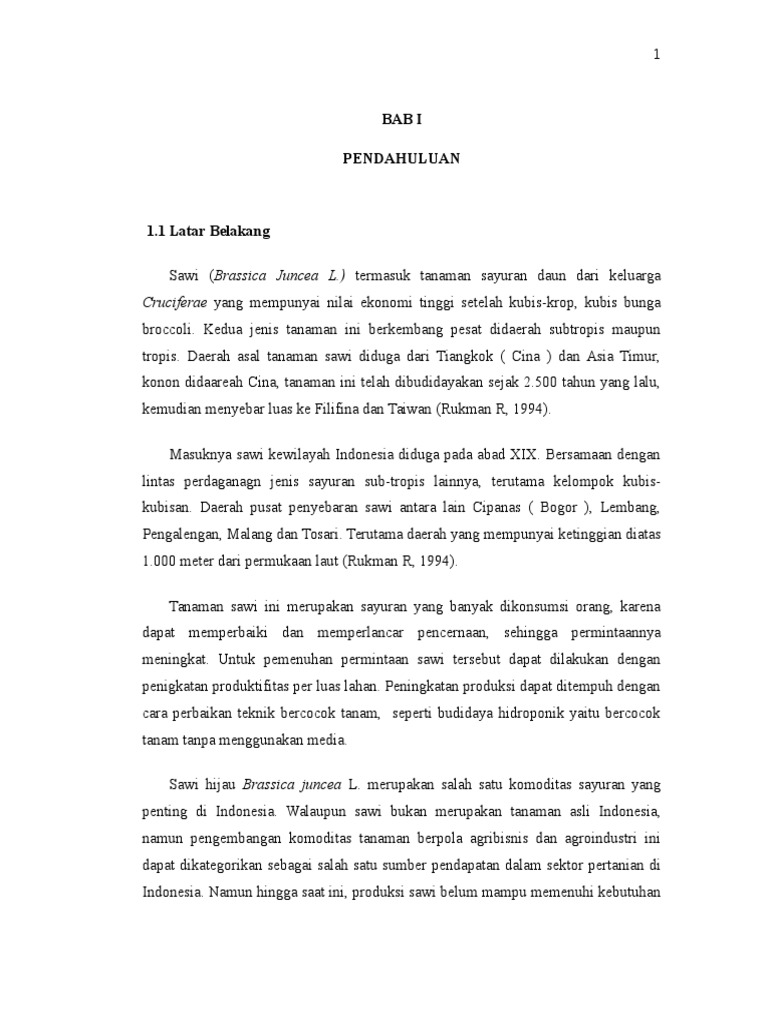 1

BAB I

PENDAHULUAN

1.1 Latar Belakang

Sawi (Brassica Juncea L.) termasuk tanaman sayuran daun dari keluarga Cruciferae yang mempunyai nilai ekonomi tinggi setelah kubis-krop, kubis bunga broccoli. Kedua jenis tanaman ini berkembang pesat didaerah subtropis maupun tropis. Daerah asal tanaman sawi diduga dari Tiangkok ( Cina ) dan Asia Timur, konon didaareah Cina, tanaman ini telah dibudidayakan sejak 2.500 tahun yang lalu, kemudian menyebar luas ke Filifina dan Taiwan (Rukman R, 1994).

Masuknya sawi kewilayah Indonesia diduga pada abad XIX. Bersamaan dengan lintas perdaganagn jenis sayuran sub-tropis lainnya, terutama kelompok kubis-kubisan. Daerah pusat penyebaran sawi antara lain Cipanas ( Bogor ), Lembang, Pengalengan, Malang dan Tosari. Terutama daerah yang mempunyai ketinggian diatas 1.000 meter dari permukaan laut (Rukman R, 1994).

Tanaman sawi ini merupakan sayuran yang banyak dikonsumsi orang, karena dapat memperbaiki dan memperlancar pencernaan, sehingga permintaannya meningkat. Untuk pemenuhan permintaan sawi tersebut dapat dilakukan dengan penigkatan produktifitas per luas lahan. Peningkatan produksi dapat ditempuh dengan cara perbaikan teknik bercocok tanam, seperti budidaya hidroponik yaitu bercocok tanam tanpa menggunakan media.

Sawi hijau Brassica juncea L. merupakan salah satu komoditas sayuran yang penting di Indonesia. Walaupun sawi bukan merupakan tanaman asli Indonesia, namun pengembangan komoditas tanaman berpola agribisnis dan agroindustri ini dapat dikategorikan sebagai salah satu sumber pendapatan dalam sektor pertanian di Indonesia. Namun hingga saat ini, produksi sawi belum mampu memenuhi kebutuhan